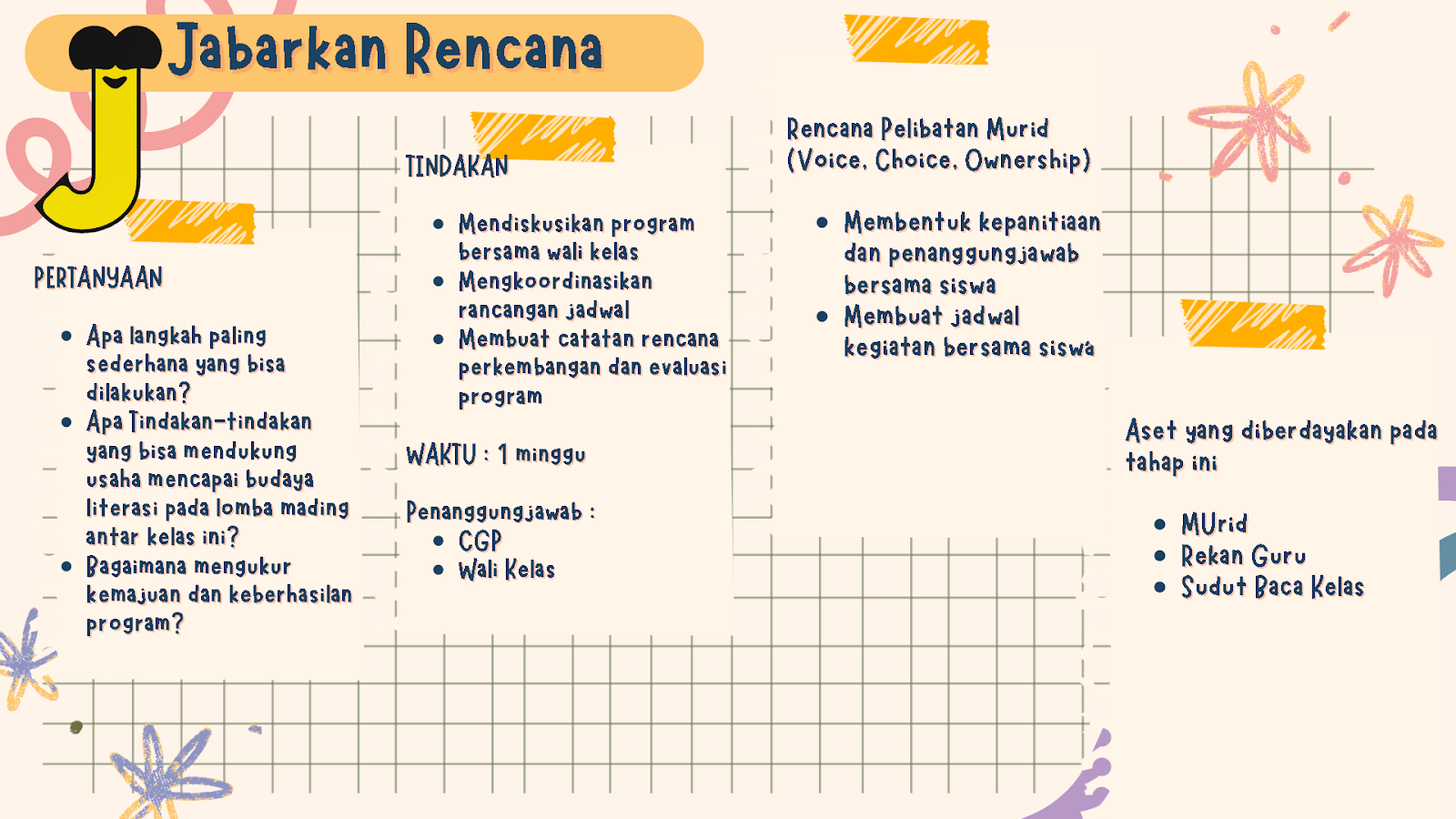 Jabarkan Rencana

PERTANYAAN

- Apa langkah paling sederhana yang bisa dilakukan?
- Apa Tindakan-tindakan yang bisa mendukung usaha mencapai budaya literasi pada lomba mading antar kelas ini?
- Bagaimana mengukur kemajuan dan keberhasilan program?

TINDAKAN

- Mendiskusikan program bersama wali kelas
- Mengkoordinasikan rancangan jadwal
- Membuat catatan rencana perkembangan dan evaluasi program

WAKTU : 1 minggu

Penanggungjawab :
- CGP
- Wali Kelas

Rencana Pelibatan Murid (Voice, Choice, Ownership)

- Membentuk kepanitiaan dan penanggungjawab bersama siswa
- Membuat jadwal kegiatan bersama siswa

Aset yang diberdayakan pada tahap ini

- MUrid
- Rekan Guru
- Sudut Baca Kelas